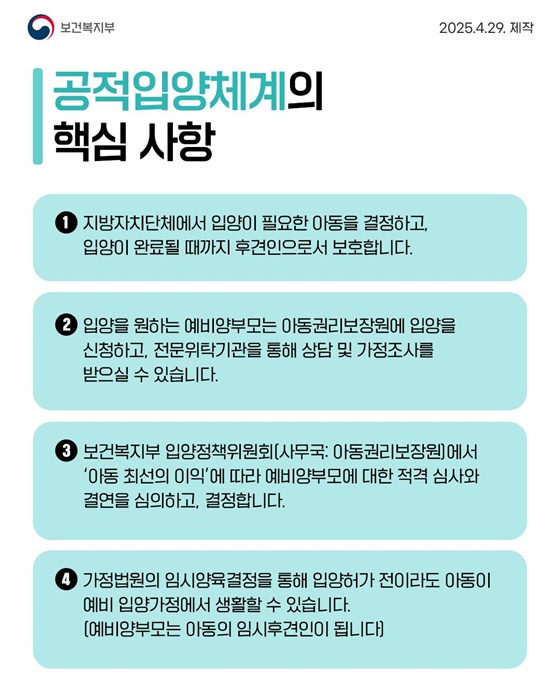 보건복지부

2025.4.29. 제작

공적입양체계의 핵심 사항

1 지방자치단체에서 입양이 필요한 아동을 결정하고, 입양이 완료될 때까지 후견인으로서 보호합니다.

2 입양을 원하는 예비양부모는 아동권리보장원에 입양을 신청하고, 전문위탁기관을 통해 상담 및 가정조사를 받으실 수 있습니다.

3 보건복지부 입양정책위원회(사무국: 아동권리보장원)에서 '아동 최선의 이익'에 따라 예비양부모에 대한 적격 심사와 결연을 심의하고, 결정합니다.

4 가정법원의 임시양육결정을 통해 입양허가 전이라도 아동이 예비 입양가정에서 생활할 수 있습니다. (예비양부모는 아동의 임시후견인이 됩니다)